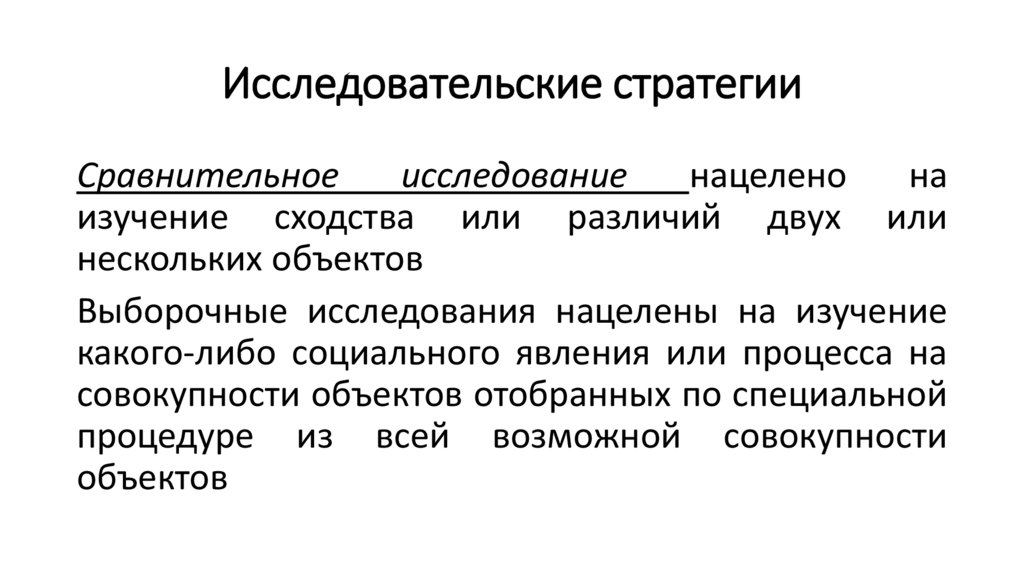 Исследовательские стратегии

Сравнительное исследование нацелено на изучение сходства или различий двух или нескольких объектов

Выборочные исследования нацелены на изучение какого-либо социального явления или процесса на совокупности объектов отобранных по специальной процедуре из всей возможной совокупности объектов